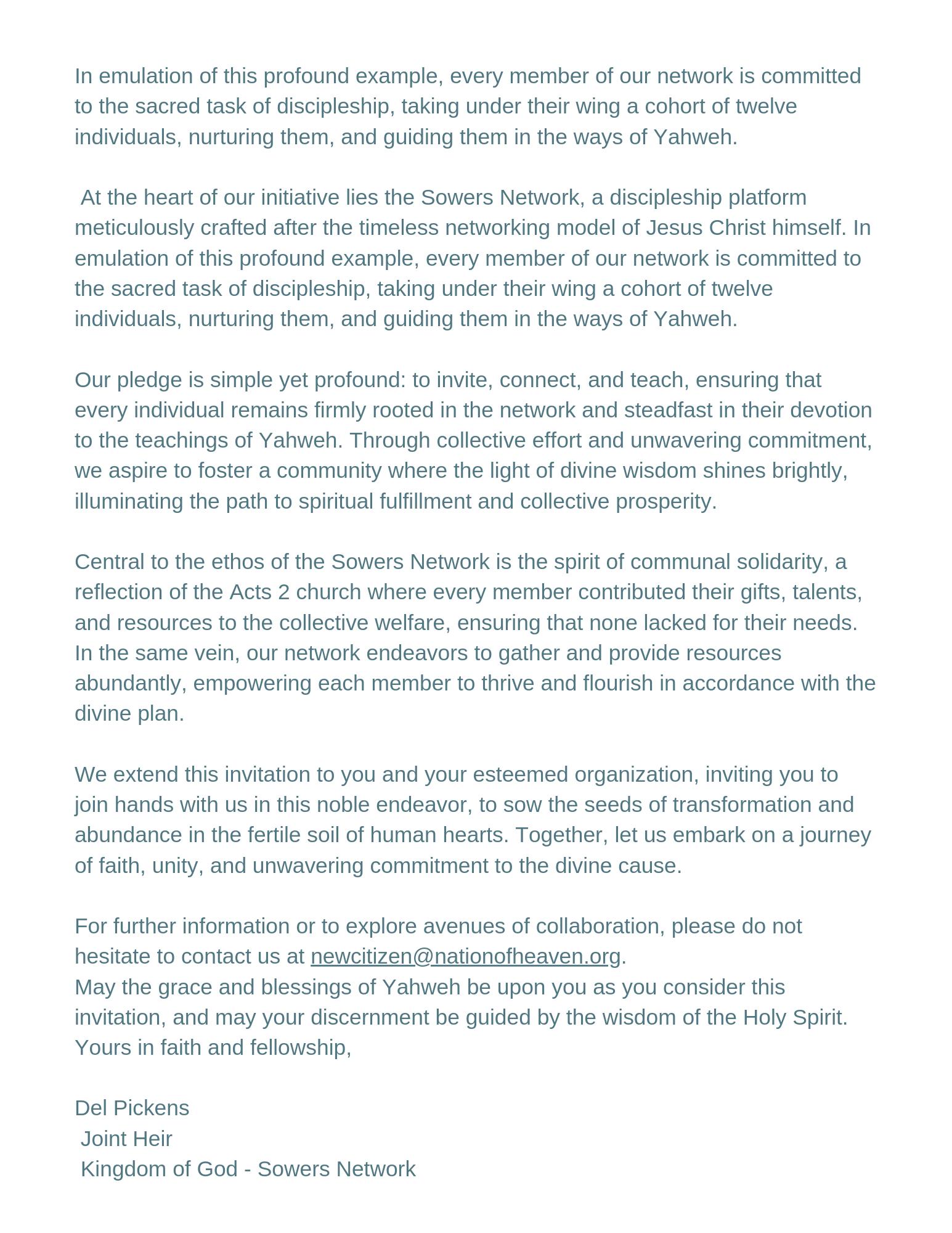 In emulation of this profound example, every member of our network is committed to the sacred task of discipleship, taking under their wing a cohort of twelve individuals, nurturing them, and guiding them in the ways of Yahweh.

At the heart of our initiative lies the Sowers Network, a discipleship platform meticulously crafted after the timeless networking model of Jesus Christ himself. In emulation of this profound example, every member of our network is committed to the sacred task of discipleship, taking under their wing a cohort of twelve individuals, nurturing them, and guiding them in the ways of Yahweh.

Our pledge is simple yet profound: to invite, connect, and teach, ensuring that every individual remains firmly rooted in the network and steadfast in their devotion to the teachings of Yahweh. Through collective effort and unwavering commitment, we aspire to foster a community where the light of divine wisdom shines brightly, illuminating the path to spiritual fulfillment and collective prosperity.

Central to the ethos of the Sowers Network is the spirit of communal solidarity, a reflection of the Acts 2 church where every member contributed their gifts, talents, and resources to the collective welfare, ensuring that none lacked for their needs. In the same vein, our network endeavors to gather and provide resources abundantly, empowering each member to thrive and flourish in accordance with the divine plan.

We extend this invitation to you and your esteemed organization, inviting you to join hands with us in this noble endeavor, to sow the seeds of transformation and abundance in the fertile soil of human hearts. Together, let us embark on a journey of faith, unity, and unwavering commitment to the divine cause.

For further information or to explore avenues of collaboration, please do not hesitate to contact us at newcitizen@nationofheaven.org.
May the grace and blessings of Yahweh be upon you as you consider this invitation, and may your discernment be guided by the wisdom of the Holy Spirit.
Yours in faith and fellowship,

Del Pickens
Joint Heir
Kingdom of God - Sowers Network